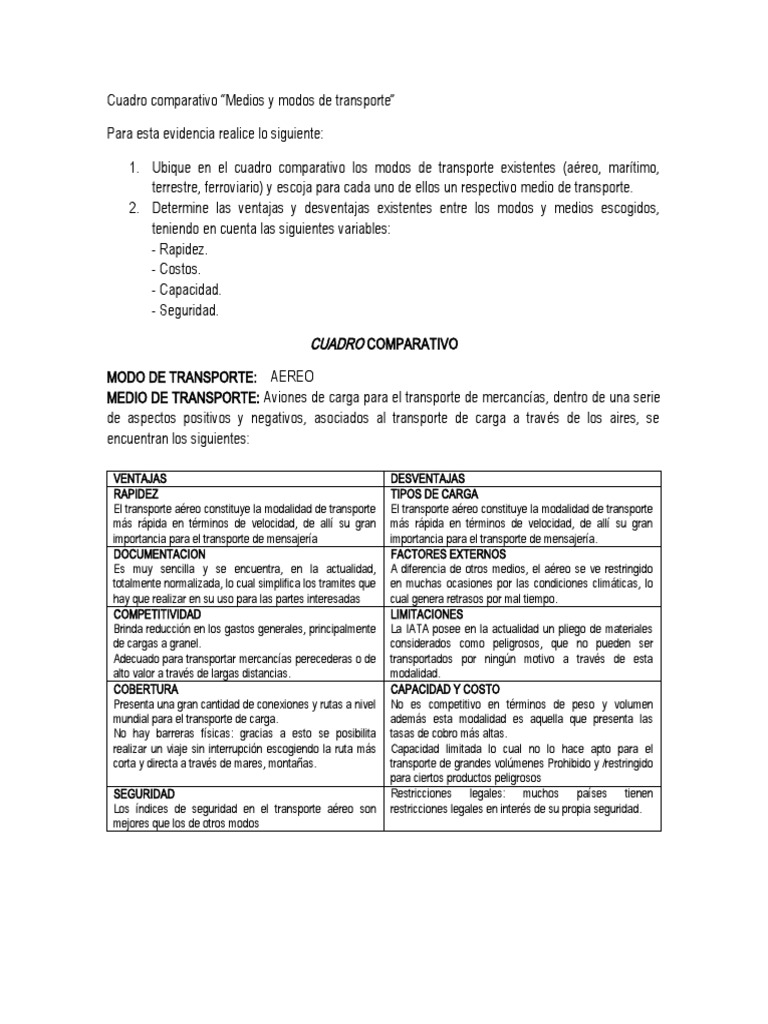 Cuadro comparativo "Medios y modos de transporte"

Para esta evidencia realice lo siguiente:

1. Ubique en el cuadro comparativo los modos de transporte existentes (aéreo, marítimo, terrestre, ferroviario) y escoja para cada uno de ellos un respectivo medio de transporte.
2. Determine las ventajas y desventajas existentes entre los modos y medios escogidos, teniendo en cuenta las siguientes variables:
- Rapidez.
- Costos.
- Capacidad.
- Seguridad.

CUADRO COMPARATIVO

MODO DE TRANSPORTE: AEREO
MEDIO DE TRANSPORTE: Aviones de carga para el transporte de mercancías, dentro de una serie de aspectos positivos y negativos, asociados al transporte de carga a través de los aires, se encuentran los siguientes:

| VENTAJAS | DESVENTAJAS |
|---|---|
| RAPIDEZ El transporte aéreo constituye la modalidad de transporte más rápida en términos de velocidad, de allí su gran importancia para el transporte de mensajería | TIPOS DE CARGA El transporte aéreo constituye la modalidad de transporte más rápida en términos de velocidad, de allí su gran importancia para el transporte de mensajería. |
| DOCUMENTACION Es muy sencilla y se encuentra, en la actualidad, totalmente normalizada, lo cual simplifica los tramites que hay que realizar en su uso para las partes interesadas | FACTORES EXTERNOS A diferencia de otros medios, el aéreo se ve restringido en muchas ocasiones por las condiciones climáticas, lo cual genera retrasos por mal tiempo. |
| COMPETITIVIDAD Brinda reducción en los gastos generales, principalmente de cargas a granel. Adecuado para transportar mercancías perecederas o de alto valor a través de largas distancias. | LIMITACIONES La IATA posee en la actualidad un pliego de materiales considerados como peligrosos, que no pueden ser transportados por ningún motivo a través de esta modalidad. |
| COBERTURA Presenta una gran cantidad de conexiones y rutas a nivel mundial para el transporte de carga. No hay barreras físicas: gracias a esto se posibilita realizar un viaje sin interrupción escogiendo la ruta más corta y directa a través de mares, montañas. | CAPACIDAD Y COSTO No es competitivo en términos de peso y volumen además esta modalidad es aquella que presenta las tasas de cobro más altas. Capacidad limitada lo cual no lo hace apto para el transporte de grandes volúmenes Prohibido y /restringido para ciertos productos peligrosos |
| SEGURIDAD Los índices de seguridad en el transporte aéreo son mejores que los de otros modos | Restricciones legales: muchos países tienen restricciones legales en interés de su propia seguridad. |